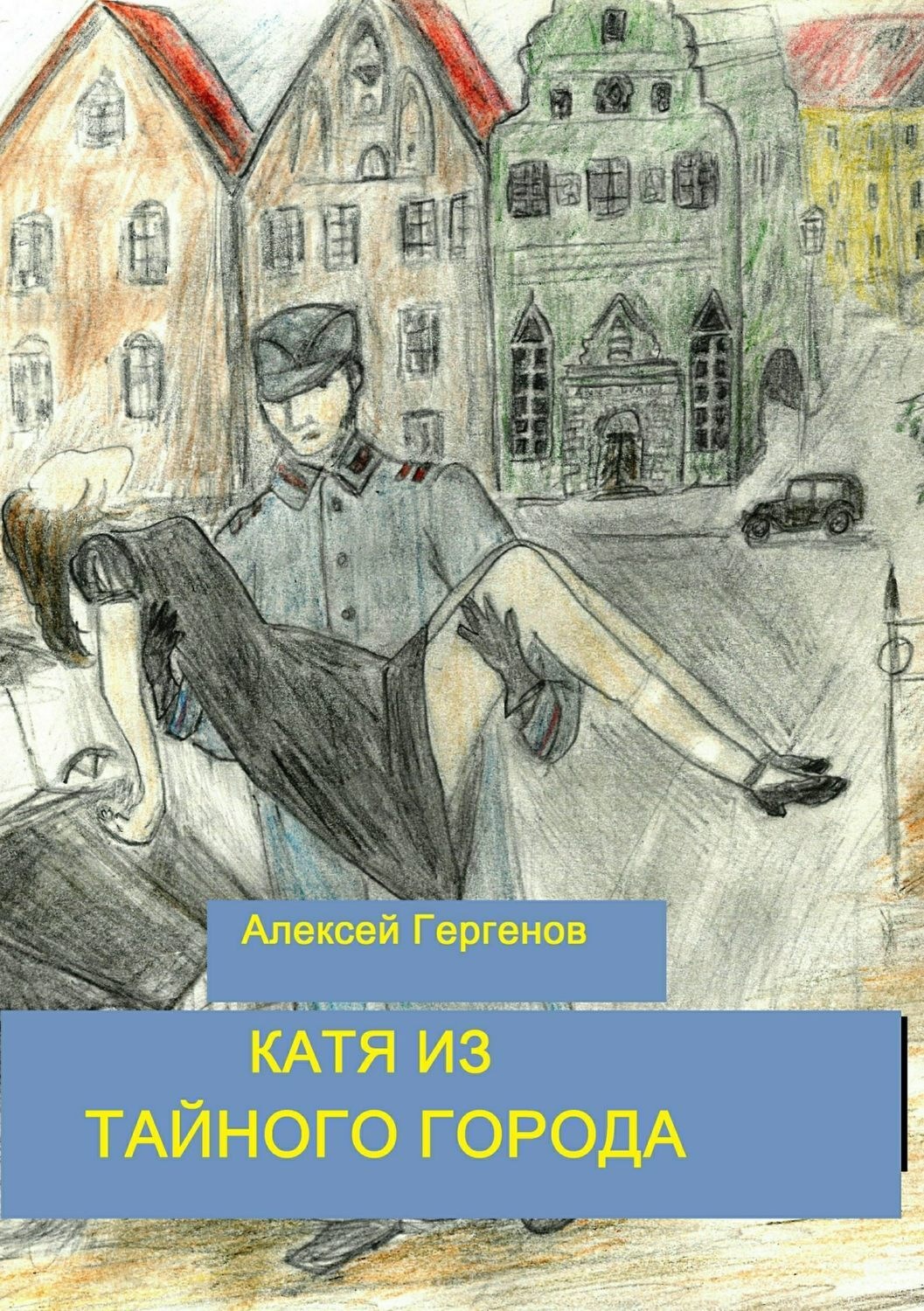 Алексей Гергенов

КАТЯ ИЗ
ТАЙНОГО ГОРОДА